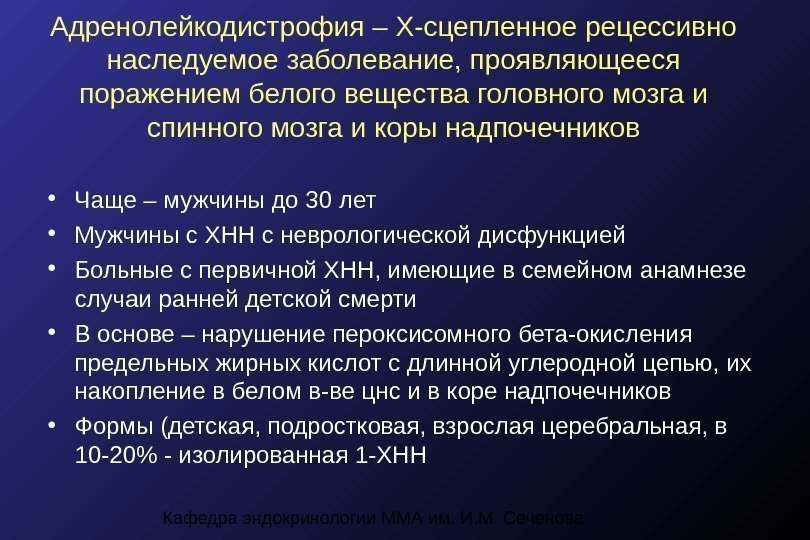 Адренолейкодистрофия – Х-сцепленное рецессивно наследуемое заболевание, проявляющееся поражением белого вещества головного мозга и спинного мозга и коры надпочечников

• Чаще – мужчины до 30 лет
• Мужчины с ХНН с неврологической дисфункцией
• Больные с первичной ХНН, имеющие в семейном анамнезе случаи ранней детской смерти
• В основе – нарушение пероксисомного бета-окисления предельных жирных кислот с длинной углеродной цепью, их накопление в белом в-ве цнс и в коре надпочечников
• Формы (детская, подростковая, взрослая церебральная, в 10-20% - изолированная 1-ХНН

Кафедра эндокринологии ММА им. И.М. Сеченова